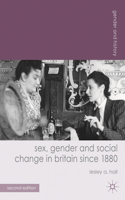 gender and history

sex, gender and social change in britain since 1880

lesley a. hall

second edition